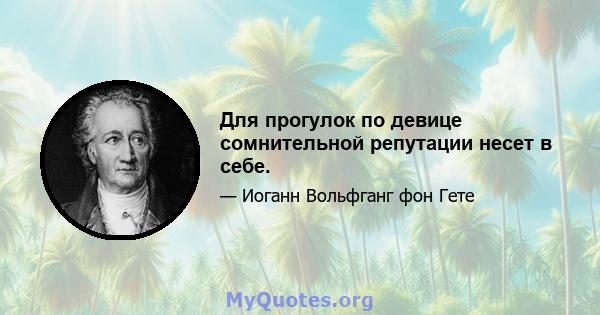 Для прогулок по девице сомнительной репутации несет в себе.

— Иоганн Вольфганг фон Гете

MyQuotes.org